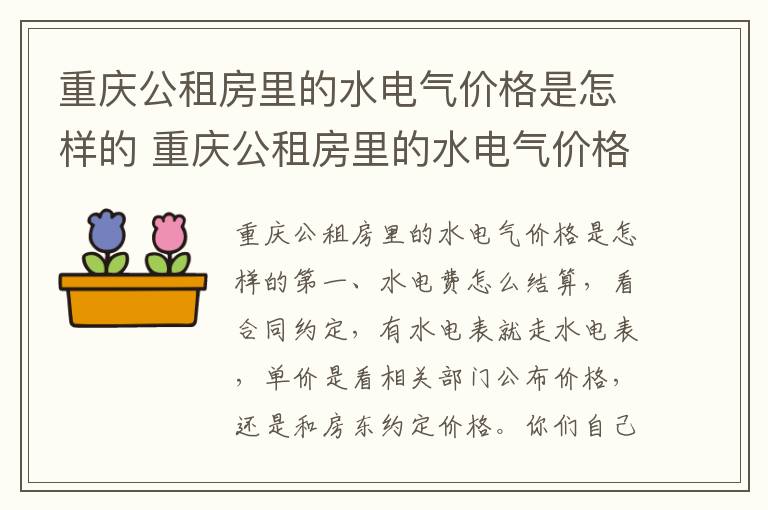 重庆公租房里的水电气价格是怎样的 重庆公租房里的水电气价格

重庆公租房里的水电气价格是怎样的第一、水电费怎么结算，看合同约定，有水电表就走水电表，单价是看相关部门公布价格，还是和房东约定价格。你们自己